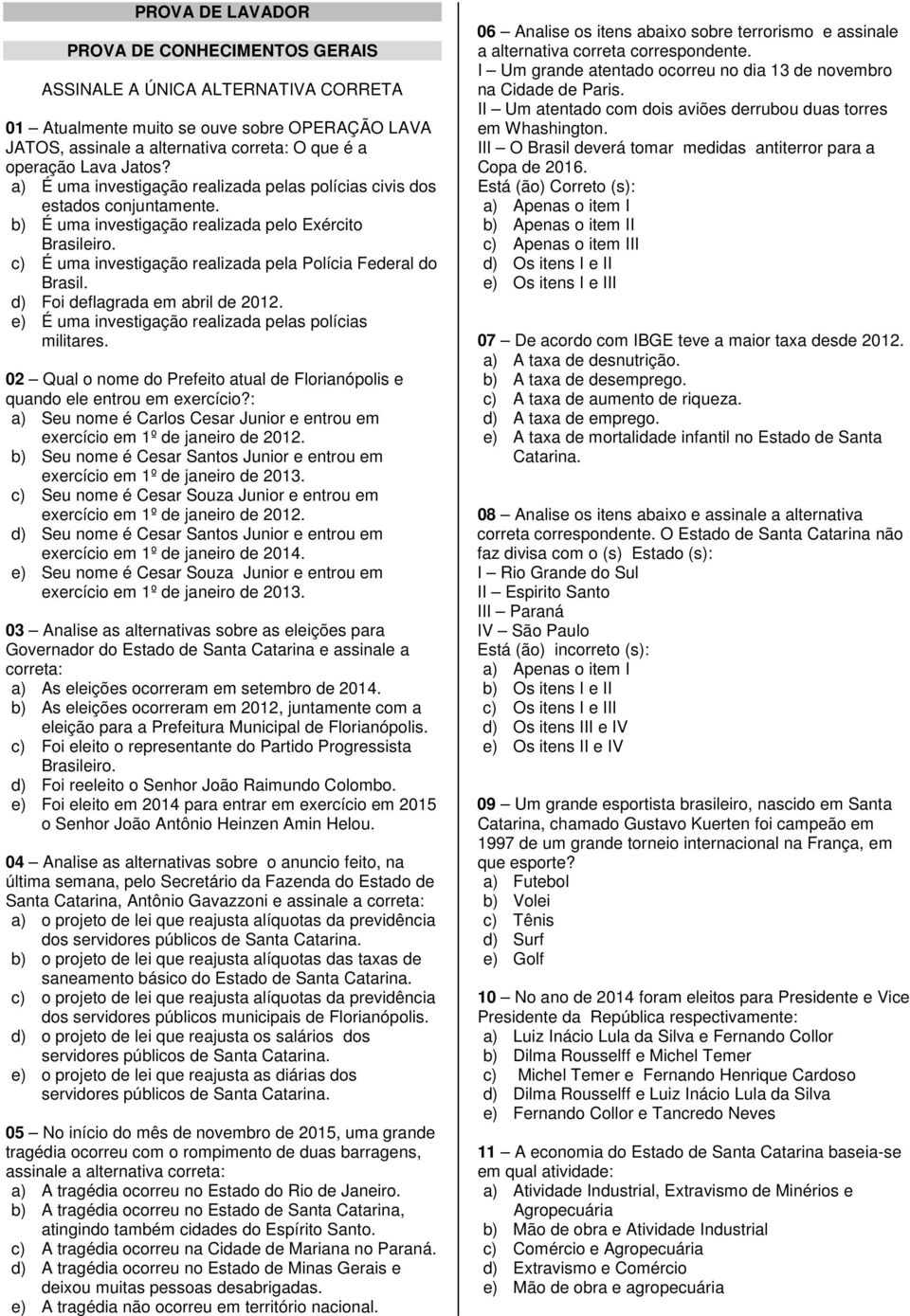 PROVA DE LAVADOR

PROVA DE CONHECIMENTOS GERAIS

ASSINALE A ÚNICA ALTERNATIVA CORRETA

01 – Atualmente muito se ouve sobre OPERAÇÃO LAVA JATOS, assinale a alternativa correta: O que é a operação Lava Jatos?
a) É uma investigação realizada pelas polícias civis dos estados conjuntamente.
b) É uma investigação realizada pelo Exército Brasileiro.
c) É uma investigação realizada pela Polícia Federal do Brasil.
d) Foi deflagrada em abril de 2012.
e) É uma investigação realizada pelas polícias militares.

02 – Qual o nome do Prefeito atual de Florianópolis e quando ele entrou em exercício?:
a) Seu nome é Carlos Cesar Junior e entrou em exercício em 1º de janeiro de 2012.
b) Seu nome é Cesar Santos Junior e entrou em exercício em 1º de janeiro de 2013.
c) Seu nome é Cesar Souza Junior e entrou em exercício em 1º de janeiro de 2012.
d) Seu nome é Cesar Santos Junior e entrou em exercício em 1º de janeiro de 2014.
e) Seu nome é Cesar Souza Junior e entrou em exercício em 1º de janeiro de 2013.

03 – Analise as alternativas sobre as eleições para Governador do Estado de Santa Catarina e assinale a correta:
a) As eleições ocorreram em setembro de 2014.
b) As eleições ocorreram em 2012, juntamente com a eleição para a Prefeitura Municipal de Florianópolis.
c) Foi eleito o representante do Partido Progressista Brasileiro.
d) Foi reeleito o Senhor João Raimundo Colombo.
e) Foi eleito em 2014 para entrar em exercício em 2015 o Senhor João Antônio Heinzen Amin Helou.

04 – Analise as alternativas sobre o anuncio feito, na última semana, pelo Secretário da Fazenda do Estado de Santa Catarina, Antônio Gavazzoni e assinale a correta:
a) o projeto de lei que reajusta alíquotas da previdência dos servidores públicos de Santa Catarina.
b) o projeto de lei que reajusta alíquotas das taxas de saneamento básico do Estado de Santa Catarina.
c) o projeto de lei que reajusta alíquotas da previdência dos servidores públicos municipais de Florianópolis.
d) o projeto de lei que reajusta os salários dos servidores públicos de Santa Catarina.
e) o projeto de lei que reajusta as diárias dos servidores públicos de Santa Catarina.

05 – No início do mês de novembro de 2015, uma grande tragédia ocorreu com o rompimento de duas barragens, assinale a alternativa correta:
a) A tragédia ocorreu no Estado do Rio de Janeiro.
b) A tragédia ocorreu no Estado de Santa Catarina, atingindo também cidades do Espírito Santo.
c) A tragédia ocorreu na Cidade de Mariana no Paraná.
d) A tragédia ocorreu no Estado de Minas Gerais e deixou muitas pessoas desabrigadas.
e) A tragédia não ocorreu em território nacional.

06 – Analise os itens abaixo sobre terrorismo e assinale a alternativa correta correspondente.
I – Um grande atentado ocorreu no dia 13 de novembro na Cidade de Paris.
II – Um atentado com dois aviões derrubou duas torres em Whashington.
III – O Brasil deverá tomar medidas antiterror para a Copa de 2016.
Está (ão) Correto (s):
a) Apenas o item I
b) Apenas o item II
c) Apenas o item III
d) Os itens I e II
e) Os itens I e III

07 – De acordo com IBGE teve a maior taxa desde 2012.
a) A taxa de desnutrição.
b) A taxa de desemprego.
c) A taxa de aumento de riqueza.
d) A taxa de emprego.
e) A taxa de mortalidade infantil no Estado de Santa Catarina.

08 – Analise os itens abaixo e assinale a alternativa correta correspondente. O Estado de Santa Catarina não faz divisa com o (s) Estado (s):
I – Rio Grande do Sul
II – Espirito Santo
III – Paraná
IV – São Paulo
Está (ão) incorreto (s):
a) Apenas o item I
b) Os itens I e II
c) Os itens I e III
d) Os itens III e IV
e) Os itens II e IV

09 – Um grande esportista brasileiro, nascido em Santa Catarina, chamado Gustavo Kuerten foi campeão em 1997 de um grande torneio internacional na França, em que esporte?
a) Futebol
b) Volei
c) Tênis
d) Surf
e) Golf

10 – No ano de 2014 foram eleitos para Presidente e Vice Presidente da República respectivamente:
a) Luiz Inácio Lula da Silva e Fernando Collor
b) Dilma Rousselff e Michel Temer
c) Michel Temer e Fernando Henrique Cardoso
d) Dilma Rousselff e Luiz Inácio Lula da Silva
e) Fernando Collor e Tancredo Neves

11 – A economia do Estado de Santa Catarina baseia-se em qual atividade:
a) Atividade Industrial, Extravismo de Minérios e Agropecuária
b) Mão de obra e Atividade Industrial
c) Comércio e Agropecuária
d) Extravismo e Comércio
e) Mão de obra e agropecuária